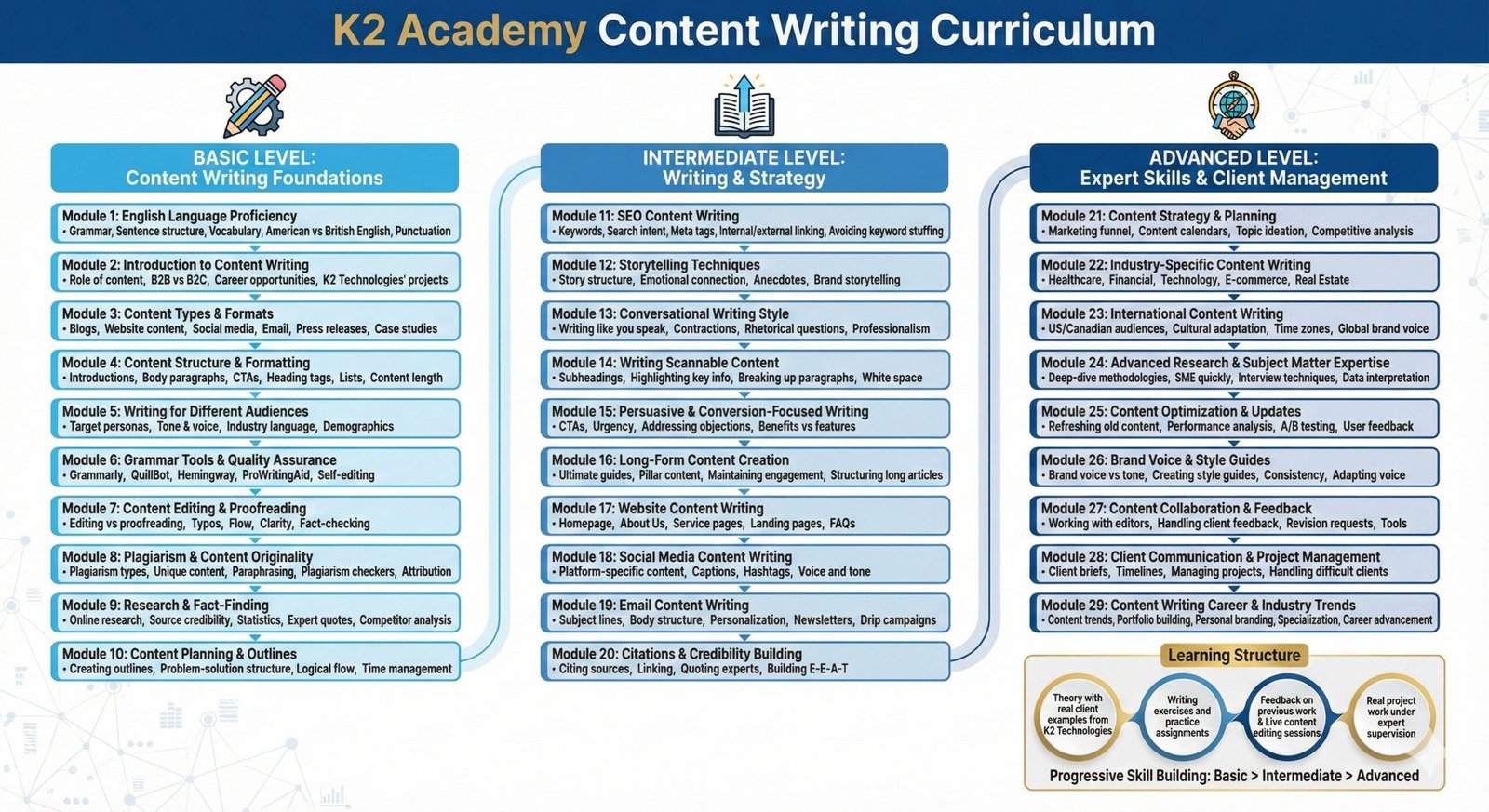 K2 Academy Content Writing Curriculum

BASIC LEVEL:
Content Writing Foundations

Module 1: English Language Proficiency
• Grammar, Sentence structure, Vocabulary, American vs British English, Punctuation

Module 2: Introduction to Content Writing
• Role of content, B2B vs B2C, Career opportunities, K2 Technologies' projects

Module 3: Content Types & Formats
• Blogs, Website content, Social media, Email, Press releases, Case studies

Module 4: Content Structure & Formatting
• Introductions, Body paragraphs, CTAs, Heading tags, Lists, Content length

Module 5: Writing for Different Audiences
• Target personas, Tone & voice, Industry language, Demographics

Module 6: Grammar Tools & Quality Assurance
• Grammarly, QuillBot, Hemingway, ProWritingAid, Self-editing

Module 7: Content Editing & Proofreading
• Editing vs proofreading, Typos, Flow, Clarity, Fact-checking

Module 8: Plagiarism & Content Originality
• Plagiarism types, Unique content, Paraphrasing, Plagiarism checkers, Attribution

Module 9: Research & Fact-Finding
• Online research, Source credibility, Statistics, Expert quotes, Competitor analysis

Module 10: Content Planning & Outlines
• Creating outlines, Problem-solution structure, Logical flow, Time management

INTERMEDIATE LEVEL:
Writing & Strategy

Module 11: SEO Content Writing
• Keywords, Search intent, Meta tags, Internal/external linking, Avoiding keyword stuffing

Module 12: Storytelling Techniques
• Story structure, Emotional connection, Anecdotes, Brand storytelling

Module 13: Conversational Writing Style
• Writing like you speak, Contractions, Rhetorical questions, Professionalism

Module 14: Writing Scannable Content
• Subheadings, Highlighting key info, Breaking up paragraphs, White space

Module 15: Persuasive & Conversion-Focused Writing
• CTAs, Urgency, Addressing objections, Benefits vs features

Module 16: Long-Form Content Creation
• Ultimate guides, Pillar content, Maintaining engagement, Structuring long articles

Module 17: Website Content Writing
• Homepage, About Us, Service pages, Landing pages, FAQs

Module 18: Social Media Content Writing
• Platform-specific content, Captions, Hashtags, Voice and tone

Module 19: Email Content Writing
• Subject lines, Body structure, Personalization, Newsletters, Drip campaigns

Module 20: Citations & Credibility Building
• Citing sources, Linking, Quoting experts, Building E-E-A-T

ADVANCED LEVEL:
Expert Skills & Client Management

Module 21: Content Strategy & Planning
• Marketing funnel, Content calendars, Topic ideation, Competitive analysis

Module 22: Industry-Specific Content Writing
• Healthcare, Financial, Technology, E-commerce, Real Estate

Module 23: International Content Writing
• US/Canadian audiences, Cultural adaptation, Time zones, Global brand voice

Module 24: Advanced Research & Subject Matter Expertise
• Deep-dive methodologies, SME quickly, Interview techniques, Data interpretation

Module 25: Content Optimization & Updates
• Refreshing old content, Performance analysis, A/B testing, User feedback

Module 26: Brand Voice & Style Guides
• Brand voice vs tone, Creating style guides, Consistency, Adapting voice

Module 27: Content Collaboration & Feedback
• Working with editors, Handling client feedback, Revision requests, Tools

Module 28: Client Communication & Project Management
• Client briefs, Timelines, Managing projects, Handling difficult clients

Module 29: Content Writing Career & Industry Trends
• Content trends, Portfolio building, Personal branding, Specialization, Career advancement

Learning Structure

Theory with real client examples from K2 Technologies

Writing exercises and practice assignments

Feedback on previous work & Live content editing sessions

Real project work under expert supervision

Progressive Skill Building: Basic > Intermediate > Advanced